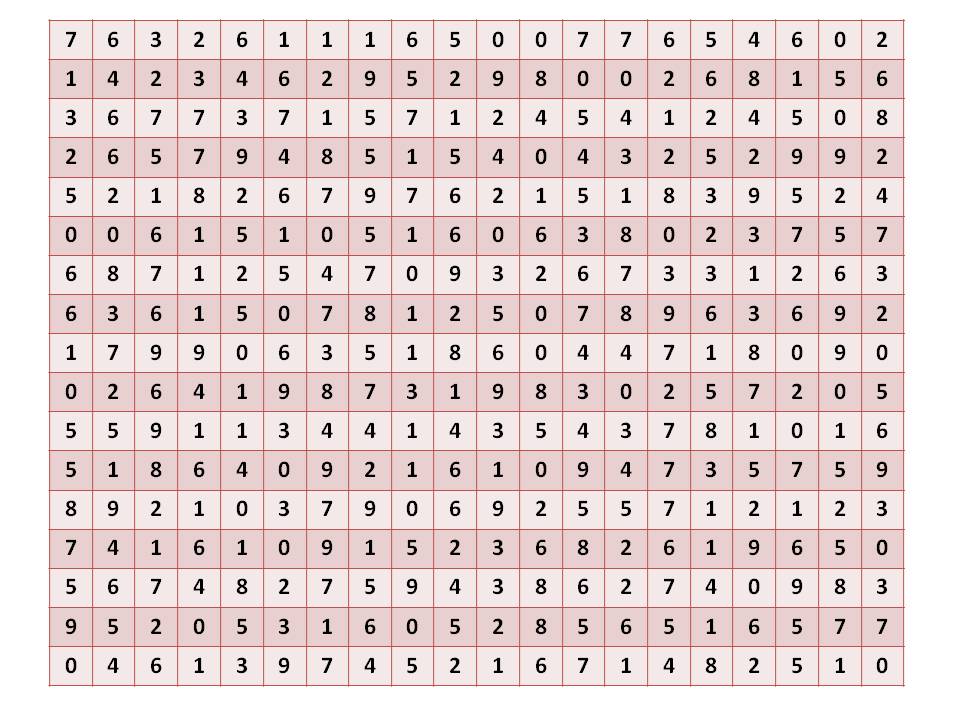 | 7 | 6 | 3 | 2 | 6 | 1 | 1 | 1 | 6 | 5 | 0 | 0 | 7 | 7 | 6 | 5 | 4 | 6 | 0 | 2 |
|---|---|---|---|---|---|---|---|---|---|---|---|---|---|---|---|---|---|---|---|
| 1 | 4 | 2 | 3 | 4 | 6 | 2 | 9 | 5 | 2 | 9 | 8 | 0 | 0 | 2 | 6 | 8 | 1 | 5 | 6 |
| 3 | 6 | 7 | 7 | 3 | 7 | 1 | 5 | 7 | 1 | 2 | 4 | 5 | 4 | 1 | 2 | 4 | 5 | 0 | 8 |
| 2 | 6 | 5 | 7 | 9 | 4 | 8 | 5 | 1 | 5 | 4 | 0 | 4 | 3 | 2 | 5 | 2 | 9 | 9 | 2 |
| 5 | 2 | 1 | 8 | 2 | 6 | 7 | 9 | 7 | 6 | 2 | 1 | 5 | 1 | 8 | 3 | 9 | 5 | 2 | 4 |
| 0 | 0 | 6 | 1 | 5 | 1 | 0 | 5 | 1 | 6 | 0 | 6 | 3 | 8 | 0 | 2 | 3 | 7 | 5 | 7 |
| 6 | 8 | 7 | 1 | 2 | 5 | 4 | 7 | 0 | 9 | 3 | 2 | 6 | 7 | 3 | 3 | 1 | 2 | 6 | 3 |
| 6 | 3 | 6 | 1 | 5 | 0 | 7 | 8 | 1 | 2 | 5 | 0 | 7 | 8 | 9 | 6 | 3 | 6 | 9 | 2 |
| 1 | 7 | 9 | 9 | 0 | 6 | 3 | 5 | 1 | 8 | 6 | 0 | 4 | 4 | 7 | 1 | 8 | 0 | 9 | 0 |
| 0 | 2 | 6 | 4 | 1 | 9 | 8 | 7 | 3 | 1 | 9 | 8 | 3 | 0 | 2 | 5 | 7 | 2 | 0 | 5 |
| 5 | 5 | 9 | 1 | 1 | 3 | 4 | 4 | 1 | 4 | 3 | 5 | 4 | 3 | 7 | 8 | 1 | 0 | 1 | 6 |
| 5 | 1 | 8 | 6 | 4 | 0 | 9 | 2 | 1 | 6 | 1 | 0 | 9 | 4 | 7 | 3 | 5 | 7 | 5 | 9 |
| 8 | 9 | 2 | 1 | 0 | 3 | 7 | 9 | 0 | 6 | 9 | 2 | 5 | 5 | 7 | 1 | 2 | 1 | 2 | 3 |
| 7 | 4 | 1 | 6 | 1 | 0 | 9 | 1 | 5 | 2 | 3 | 6 | 8 | 2 | 6 | 1 | 9 | 6 | 5 | 0 |
| 5 | 6 | 7 | 4 | 8 | 2 | 7 | 5 | 9 | 4 | 3 | 8 | 6 | 2 | 7 | 4 | 0 | 9 | 8 | 3 |
| 9 | 5 | 2 | 0 | 5 | 3 | 1 | 6 | 0 | 5 | 2 | 8 | 5 | 6 | 5 | 1 | 6 | 5 | 7 | 7 |
| 0 | 4 | 6 | 1 | 3 | 9 | 7 | 4 | 5 | 2 | 1 | 6 | 7 | 1 | 4 | 8 | 2 | 5 | 1 | 0 |